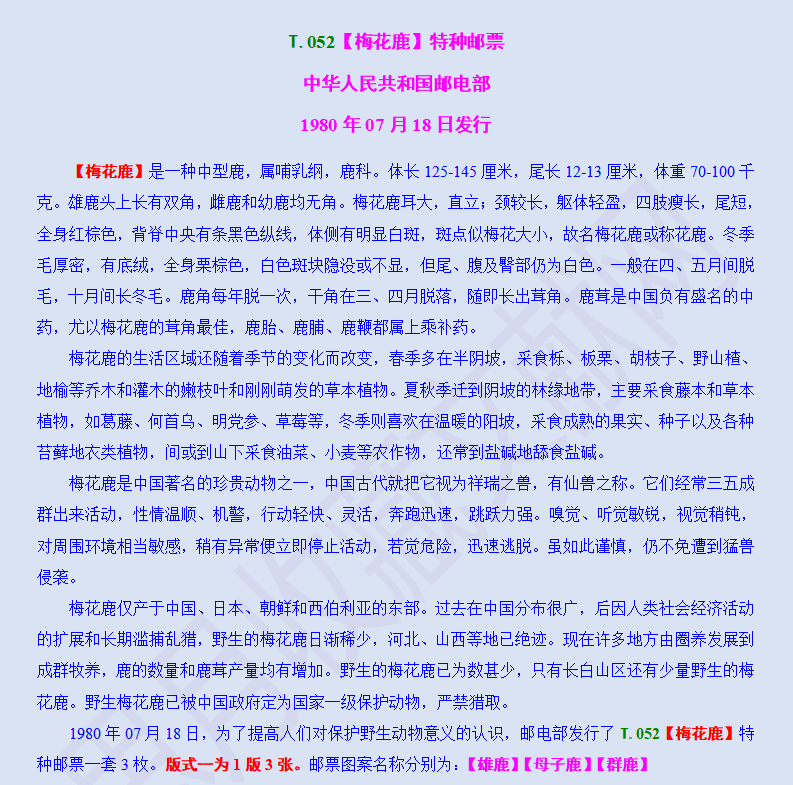 T. 052【梅花鹿】特种邮票

中华人民共和国邮电部

1980 年 07 月 18 日发行

【梅花鹿】是一种中型鹿，属哺乳纲，鹿科。体长 125-145 厘米，尾长 12-13 厘米，体重 70-100 千克。雄鹿头上长有双角，雌鹿和幼鹿均无角。梅花鹿耳大，直立；颈较长，躯体轻盈，四肢瘦长，尾短，全身红棕色，背脊中央有条黑色纵线，体侧有明显白斑，斑点似梅花大小，故名梅花鹿或称花鹿。冬季毛厚密，有底绒，全身栗棕色，白色斑块隐没或不显，但尾、腹及臀部仍为白色。一般在四、五月间脱毛，十月间长冬毛。鹿角每年脱一次，干角在三、四月脱落，随即长出茸角。鹿茸是中国负有盛名的中药，尤以梅花鹿的茸角最佳，鹿胎、鹿脯、鹿鞭都属上乘补药。

梅花鹿的生活区域还随着季节的变化而改变，春季多在半阴坡，采食栎、板栗、胡枝子、野山楂、地榆等乔木和灌木的嫩枝叶和刚刚萌发的草本植物。夏秋季迁到阴坡的林缘地带，主要采食藤本和草本植物，如葛藤、何首乌、明党参、草莓等，冬季则喜欢在温暖的阳坡，采食成熟的果实、种子以及各种苔藓地衣类植物，间或到山下采食油菜、小麦等农作物，还常到盐碱地舔食盐碱。

梅花鹿是中国著名的珍贵动物之一，中国古代就把它视为祥瑞之兽，有仙兽之称。它们经常三五成群出来活动，性情温顺、机警，行动轻快、灵活，奔跑迅速，跳跃力强。嗅觉、听觉敏锐，视觉稍钝，对周围环境相当敏感，稍有异常便立即停止活动，若觉危险，迅速逃脱。虽如此谨慎，仍不免遭到猛兽侵袭。

梅花鹿仅产于中国、日本、朝鲜和西伯利亚的东部。过去在中国分布很广，后因人类社会经济活动的扩展和长期滥捕乱猎，野生的梅花鹿日渐稀少，河北、山西等地已绝迹。现在许多地方由圈养发展到成群牧养，鹿的数量和鹿茸产量均有增加。野生的梅花鹿已为数甚少，只有长白山区还有少量野生的梅花鹿。野生梅花鹿已被中国政府定为国家一级保护动物，严禁猎取。

1980 年 07 月 18 日，为了提高人们对保护野生动物意义的认识，邮电部发行了 T. 052【梅花鹿】特种邮票一套 3 枚。版式一为 1 版 3 张。邮票图案名称分别为：【雄鹿】【母子鹿】【群鹿】